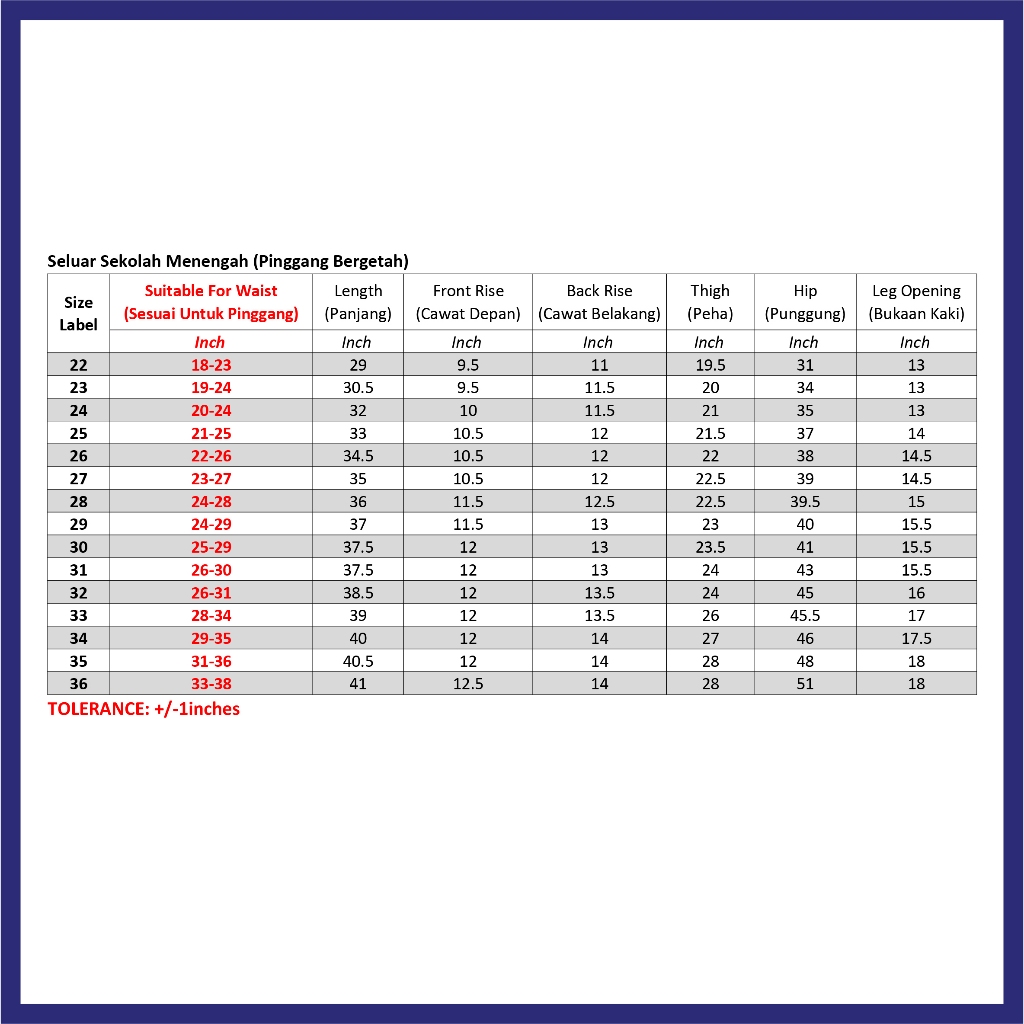 Seluar Sekolah Menengah (Pinggang Bergetah)

| Size Label | Suitable For Waist (Sesuai Untuk Pinggang) | Length (Panjang) | Front Rise (Cawat Depan) | Back Rise (Cawat Belakang) | Thigh (Peha) | Hip (Punggung) | Leg Opening (Bukaan Kaki) |
|---|---|---|---|---|---|---|---|
| | Inch | Inch | Inch | Inch | Inch | Inch | Inch |
| 22 | 18-23 | 29 | 9.5 | 11 | 19.5 | 31 | 13 |
| 23 | 19-24 | 30.5 | 9.5 | 11.5 | 20 | 34 | 13 |
| 24 | 20-24 | 32 | 10 | 11.5 | 21 | 35 | 13 |
| 25 | 21-25 | 33 | 10.5 | 12 | 21.5 | 37 | 14 |
| 26 | 22-26 | 34.5 | 10.5 | 12 | 22 | 38 | 14.5 |
| 27 | 23-27 | 35 | 10.5 | 12 | 22.5 | 39 | 14.5 |
| 28 | 24-28 | 36 | 11.5 | 12.5 | 22.5 | 39.5 | 15 |
| 29 | 24-29 | 37 | 11.5 | 13 | 23 | 40 | 15.5 |
| 30 | 25-29 | 37.5 | 12 | 13 | 23.5 | 41 | 15.5 |
| 31 | 26-30 | 37.5 | 12 | 13 | 24 | 43 | 15.5 |
| 32 | 26-31 | 38.5 | 12 | 13.5 | 24 | 45 | 16 |
| 33 | 28-34 | 39 | 12 | 13.5 | 26 | 45.5 | 17 |
| 34 | 29-35 | 40 | 12 | 14 | 27 | 46 | 17.5 |
| 35 | 31-36 | 40.5 | 12 | 14 | 28 | 48 | 18 |
| 36 | 33-38 | 41 | 12.5 | 14 | 28 | 51 | 18 |

TOLERANCE: +/-1inches